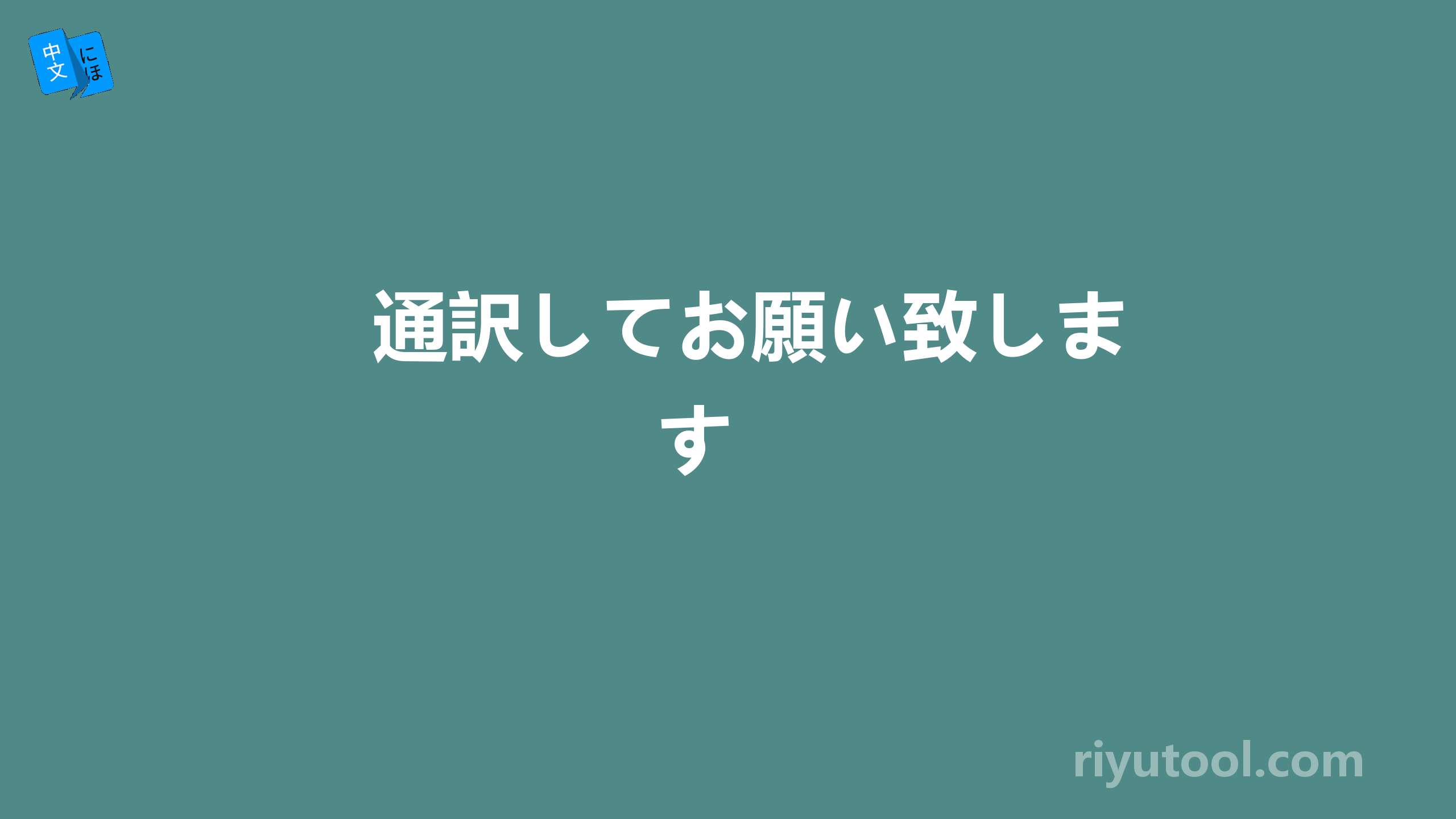 中文 にほ

通訳してお願い致します

riyutool.com